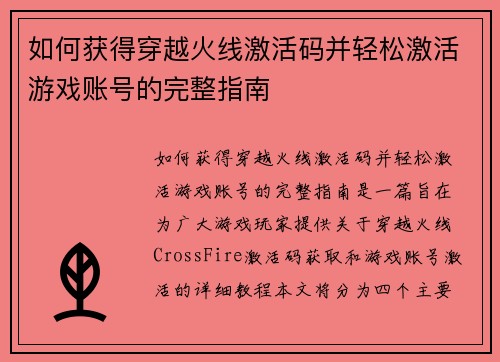 如何获得穿越火线激活码并轻松激活游戏账号的完整指南

如何获得穿越火线激活码并轻松激活游戏账号的完整指南是一篇旨在为广大游戏玩家提供关于穿越火线CrossFire激活码获取和游戏账号激活的详细教程本文将分为四个主要